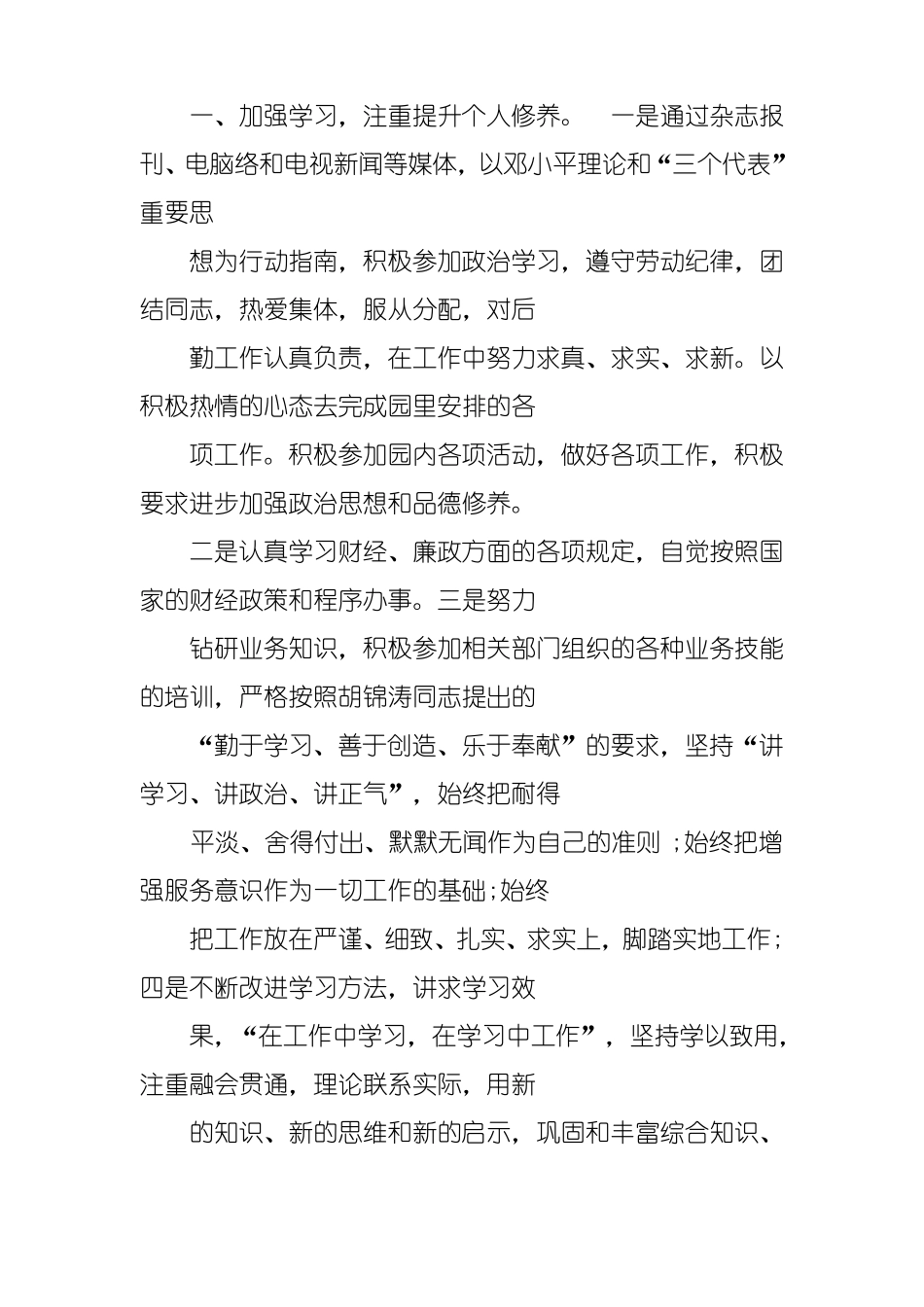 一、加强学习，注重提升个人修养。　一是通过杂志报刊、电脑络和电视新闻等媒体，以邓小平理论和“三个代表”重要思

想为行动指南，积极参加政治学习，遵守劳动纪律，团结同志，热爱集体，服从分配，对后

勤工作认真负责，在工作中努力求真、求实、求新。以积极热情的心态去完成园里安排的各

项工作。积极参加园内各项活动，做好各项工作，积极要求进步加强政治思想和品德修养。

二是认真学习财经、廉政方面的各项规定，自觉按照国家的财经政策和程序办事。三是努力

钻研业务知识，积极参加相关部门组织的各种业务技能的培训，严格按照胡锦涛同志提出的

“勤于学习、善于创造、乐于奉献”的要求，坚持“讲学习、讲政治、讲正气”，始终把耐得

平淡、舍得付出、默默无闻作为自己的准则；始终把增强服务意识作为一切工作的基础；始终

把工作放在严谨、细致、扎实、求实上，脚踏实地工作；四是不断改进学习方法，讲求学习效

果，“在工作中学习，在学习中工作”，坚持学以致用，注重融会贯通，理论联系实际，用新

的知识、新的思维和新的启示，巩固和丰富综合知识、